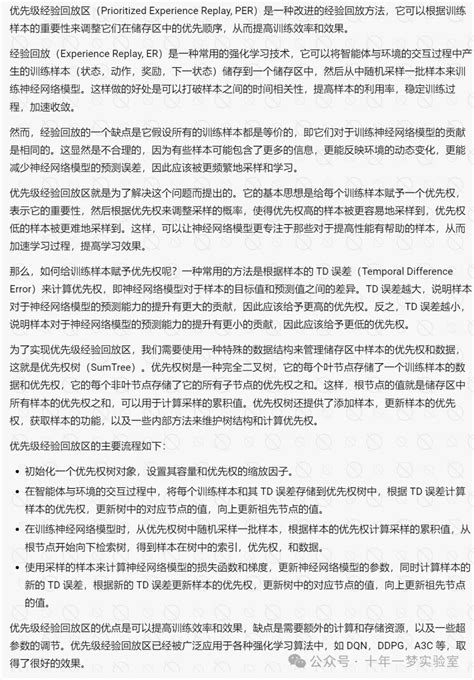 优先级经验回放区（Prioritized Experience Replay, PER）是一种改进的经验回放方法，它可以根据训练样本的重要性来调整它们在储存区中的优先顺序，从而提高训练效率和效果。

经验回放（Experience Replay, ER）是一种常用的强化学习技术，它可以将智能体与环境的交互过程中产生的训练样本（状态，动作，奖励，下一状态）储存到一个储存区中，然后从中随机采样一批样本来训练神经网络模型。这样做的好处是可以打破样本之间的时间相关性，提高样本的利用率，稳定训练过程，加速收敛。

然而，经验回放的一个缺点是它假设所有的训练样本都是等价的，即它们对于训练神经网络模型的贡献是相同的。这显然是不合理的，因为有些样本可能包含了更多的信息，更能反映环境的动态变化，更能减少神经网络模型的预测误差，因此应该被更频繁地采样和学习。

优先级经验回放区就是为了解决这个问题而提出的。它的基本思想是给每个训练样本赋予一个优先权，表示它的重要性，然后根据优先权来调整采样的概率，使得优先权高的样本被更容易地采样到，优先权低的样本被更难地采样到。这样，可以让神经网络模型更专注于那些对于提高性能有帮助的样本，从而加速学习过程，提高学习效果。

那么，如何给训练样本赋予优先权呢？一种常用的方法是根据样本的 TD 误差（Temporal Difference Error）来计算优先权，即神经网络模型对于样本的目标值和预测值之间的差异。TD 误差越大，说明样本对于神经网络模型的预测能力的提升有更大的贡献，因此应该给予更高的优先权。反之，TD 误差越小，说明样本对于神经网络模型的预测能力的提升有更小的贡献，因此应该给予更低的优先权。

为了实现优先级经验回放区，我们需要使用一种特殊的数据结构来管理储存区中样本的优先权和数据，这就是优先权树（SumTree）。优先权树是一种完全二叉树，它的每个叶节点存储了一个训练样本的数据和优先权，它的每个非叶节点存储了它的所有子节点的优先权之和。这样，根节点的值就是储存区中所有样本的优先权之和，可以用于计算采样的累积值。优先权树还提供了添加样本，更新样本的优先权，获取样本的功能，以及一些内部方法来维护树结构和计算优先权。

优先级经验回放区的主要流程如下：

• 初始化一个优先权树对象，设置其容量和优先权的缩放因子。
• 在智能体与环境的交互过程中，将每个训练样本和其 TD 误差存储到优先权树中，根据 TD 误差计算样本的优先权，更新树中的对应节点的值，向上更新祖先节点的值。
• 在训练神经网络模型时，从优先权树中随机采样一批样本，根据样本的优先权计算采样的累积值，从根节点开始向下检索树，得到样本在树中的索引，优先权，和数据。
• 使用采样的样本来计算神经网络模型的损失函数和梯度，更新神经网络模型的参数，同时计算样本的新的 TD 误差，根据新的 TD 误差更新样本的优先权，更新树中的对应节点的值，向上更新祖先节点的值。

优先级经验回放区的优点是可以提高训练效率和效果，缺点是需要额外的计算和存储资源，以及一些超参数的调节。优先级经验回放区已经被广泛应用于各种强化学习算法中，如 DQN，DDPG，A3C 等，取得了很好的效果。

公众号 · 十年一梦实验室